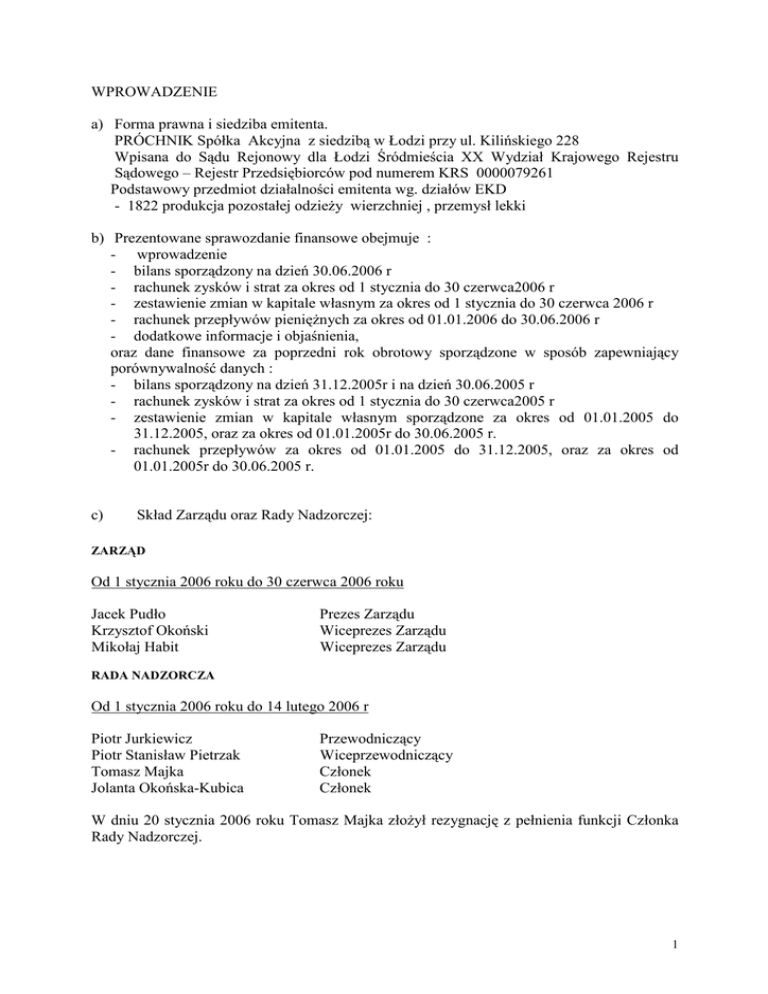 WPROWADZENIE

a) Forma prawna i siedziba emitenta.
PRÓCHNIK Spółka Akcyjna z siedzibą w Łodzi przy ul. Kilińskiego 228
Wpisana do Sądu Rejonowy dla Łodzi Śródmieścia XX Wydział Krajowego Rejestru Sądowego – Rejestr Przedsiębiorców pod numerem KRS 0000079261
Podstawowy przedmiot działalności emitenta wg. działów EKD
- 1822 produkcja pozostałej odzieży wierzchniej , przemysł lekki

b) Prezentowane sprawozdanie finansowe obejmuje :
- wprowadzenie
- bilans sporządzony na dzień 30.06.2006 r
- rachunek zysków i strat za okres od 1 stycznia do 30 czerwca2006 r
- zestawienie zmian w kapitale własnym za okres od 1 stycznia do 30 czerwca 2006 r
- rachunek przepływów pieniężnych za okres od 01.01.2006 do 30.06.2006 r
- dodatkowe informacje i objaśnienia,
oraz dane finansowe za poprzedni rok obrotowy sporządzone w sposób zapewniający porównywalność danych :
- bilans sporządzony na dzień 31.12.2005r i na dzień 30.06.2005 r
- rachunek zysków i strat za okres od 1 stycznia do 30 czerwca2005 r
- zestawienie zmian w kapitale własnym sporządzone za okres od 01.01.2005 do 31.12.2005, oraz za okres od 01.01.2005r do 30.06.2005 r.
- rachunek przepływów za okres od 01.01.2005 do 31.12.2005, oraz za okres od 01.01.2005r do 30.06.2005 r.

c) Skład Zarządu oraz Rady Nadzorczej:

ZARZĄD

Od 1 stycznia 2006 roku do 30 czerwca 2006 roku

Jacek Pudło Prezes Zarządu
Krzysztof Okoński Wiceprezes Zarządu
Mikołaj Habit Wiceprezes Zarządu

RADA NADZORCZA

Od 1 stycznia 2006 roku do 14 lutego 2006 r

Piotr Jurkiewicz Przewodniczący
Piotr Stanisław Pietrzak Wiceprzewodniczący
Tomasz Majka Członek
Jolanta Okońska-Kubica Członek

W dniu 20 stycznia 2006 roku Tomasz Majka złożył rezygnację z pełnienia funkcji Członka Rady Nadzorczej.

1